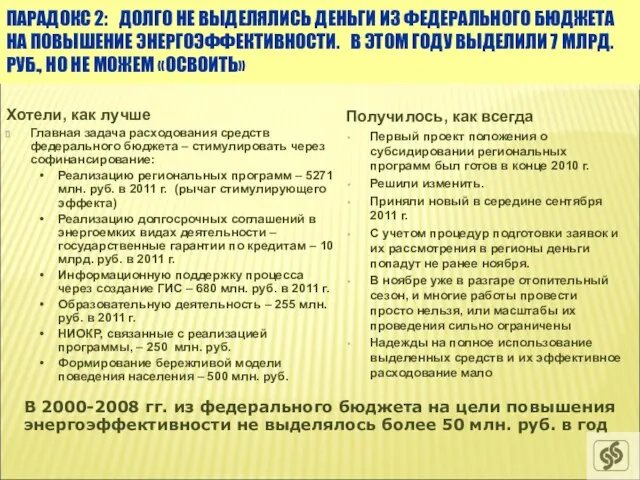 ПАРАДОКС 2: ДОЛГО НЕ ВЫДЕЛЯЛИСЬ ДЕНЬГИ ИЗ ФЕДЕРАЛЬНОГО БЮДЖЕТА НА ПОВЫШЕНИЕ ЭНЕРГОЭФФЕКТИВНОСТИ. В ЭТОМ ГОДУ ВЫДЕЛИЛИ 7 МЛРД. РУБ., НО НЕ МОЖЕМ «ОСВОИТЬ»

Хотели, как лучше

Главная задача расходования средств федерального бюджета – стимулировать через софинансирование:
• Реализацию региональных программ – 5271 млн. руб. в 2011 г. (рычаг стимулирующего эффекта)
• Реализацию долгосрочных соглашений в энергоемких видах деятельности – государственные гарантии по кредитам – 10 млрд. руб. в 2011 г.
• Информационную поддержку процесса через создание ГИС – 680 млн. руб. в 2011 г.
• Образовательную деятельность – 255 млн. руб. в 2011 г.
• НИОКР, связанные с реализацией программы, – 250 млн. руб.
• Формирование бережливой модели поведения населения – 500 млн. руб.

Получилось, как всегда

Первый проект положения о субсидировании региональных программ был готов в конце 2010 г.
Решили изменить.
Приняли новый в середине сентября 2011 г.
С учетом процедур подготовки заявок и их рассмотрения в регионы деньги попадут не ранее ноября.
В ноябре уже в разгаре отопительный сезон, и многие работы провести просто нельзя, или масштабы их проведения сильно ограничены
Надежды на полное использование выделенных средств и их эффективное расходование мало

В 2000-2008 гг. из федерального бюджета на цели повышения энергоэффективности не выделялось более 50 млн. руб. в год